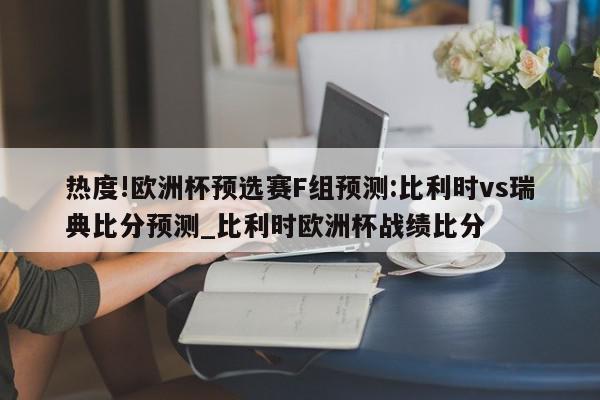 热度!欧洲杯预选赛F组预测:比利时vs瑞典比分预测_比利时欧洲杯战绩比分